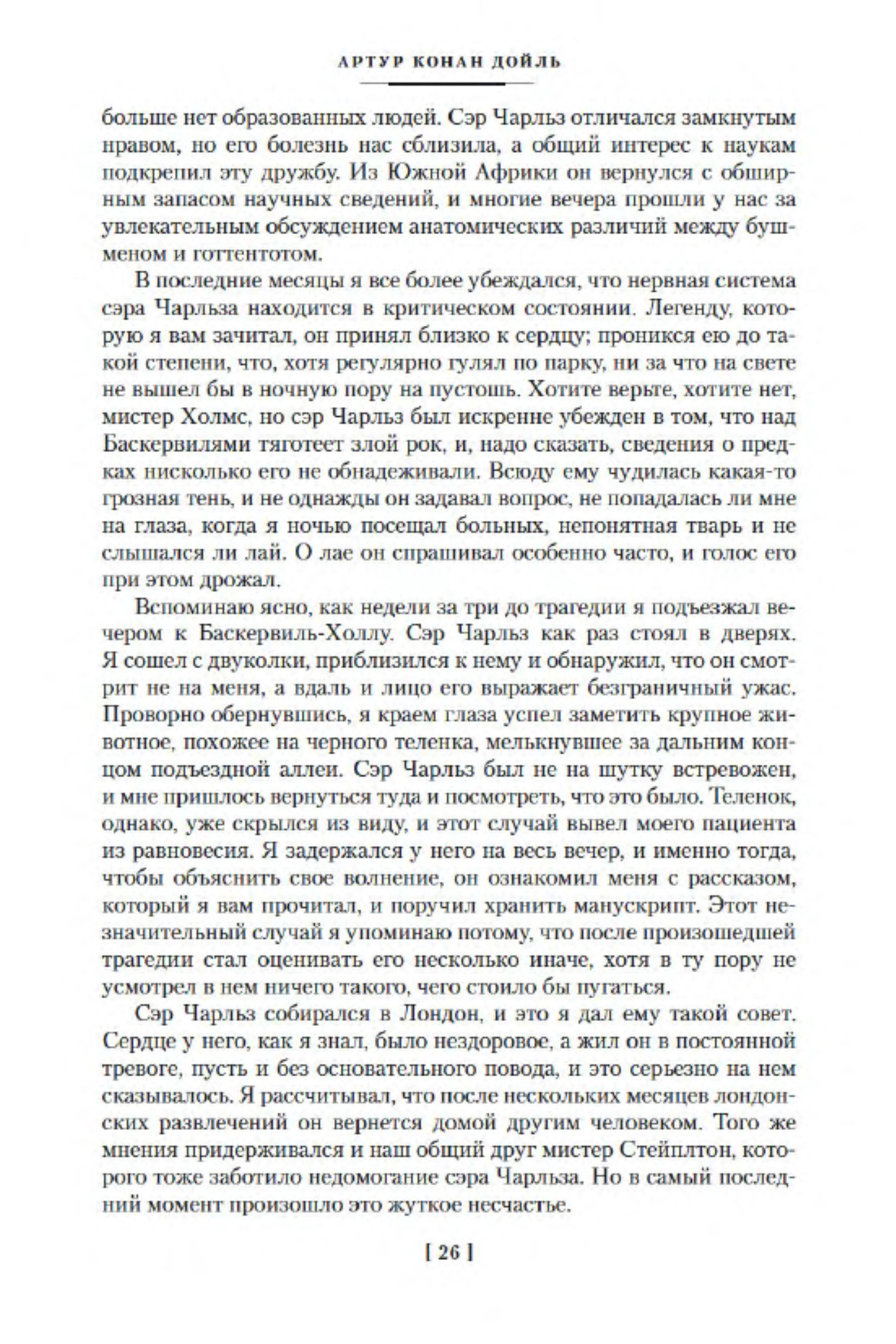 АРТУР КОНАН ДОЙЛЬ

больше нет образованных людей. Сэр Чарльз отличался замкнутым нравом, но его болезнь нас сблизила, а общий интерес к наукам подкрепил эту дружбу. Из Южной Африки он вернулся с обширным запасом научных сведений, и многие вечера прошли у нас за увлекательным обсуждением анатомических различий между бушменом и готтентотом.

В последние месяцы я все более убеждался, что нервная система сэра Чарльза находится в критическом состоянии. Легенду, которую я вам зачитал, он принял близко к сердцу; проникся ею до такой степени, что, хотя регулярно гулял по парку, ни за что на свете не вышел бы в ночную пору на пустошь. Хотите верьте, хотите нет, мистер Холмс, но сэр Чарльз был искренне убежден в том, что над Баскервилями тяготеет злой рок, и, надо сказать, сведения о предках нисколько его не обнадеживали. Всюду ему чудилась какая-то грозная тень, и не однажды он задавал вопрос, не попадалась ли мне на глаза, когда я ночью посещал больных, непонятная тварь и не слышался ли лай. О лае он спрашивал особенно часто, и голос его при этом дрожал.

Вспоминаю ясно, как недели за три до трагедии я подъезжал вечером к Баскервиль-Холлу. Сэр Чарльз как раз стоял в дверях. Я сошел с двуколки, приблизился к нему и обнаружил, что он смотрит не на меня, а вдаль и лицо его выражает безграничный ужас. Проворно обернувшись, я краем глаза успел заметить крупное животное, похожее на черного теленка, мелькнувшее за дальним концом подъездной аллеи. Сэр Чарльз был не на шутку встревожен, и мне пришлось вернуться туда и посмотреть, что это было. Теленок, однако, уже скрылся из виду, и этот случай вывел моего пациента из равновесия. Я задержался у него на весь вечер, и именно тогда, чтобы объяснить свое волнение, он ознакомил меня с рассказом, который я вам прочитал, и поручил хранить манускрипт. Этот незначительный случай я упоминаю потому, что после произошедшей трагедии стал оценивать его несколько иначе, хотя в ту пору не усмотрел в нем ничего такого, чего стоило бы пугаться.

Сэр Чарльз собирался в Лондон, и это я дал ему такой совет. Сердце у него, как я знал, было нездоровое, а жил он в постоянной тревоге, пусть и без основательного повода, и это серьезно на нем сказывалось. Я рассчитывал, что после нескольких месяцев лондонских развлечений он вернется домой другим человеком. Того же мнения придерживался и наш общий друг мистер Стейплтон, которого тоже заботило недомогание сэра Чарльза. Но в самый последний момент произошло это жуткое несчастье.

[ 26 ]